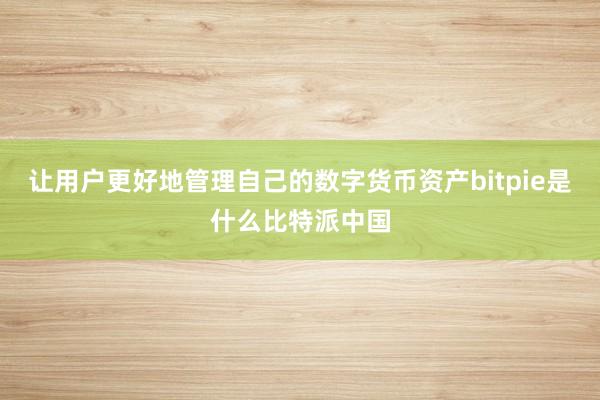 让用户更好地管理自己的数字货币资产bitpie是什么比特派中国